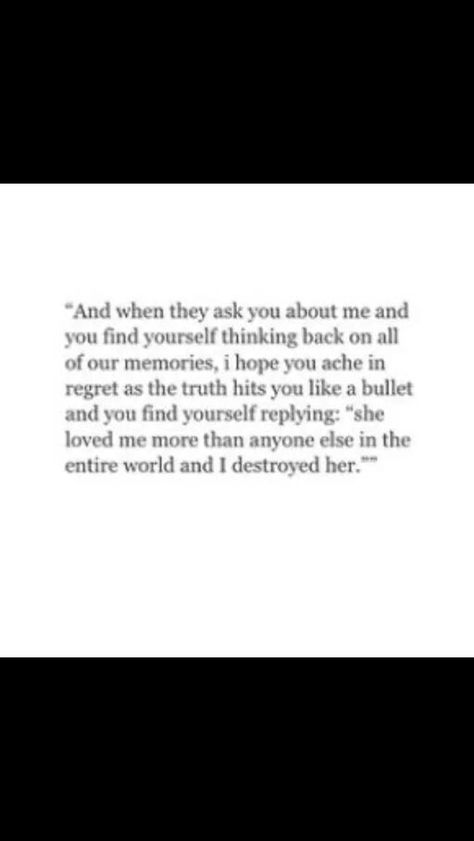 “And when they ask you about me and you find yourself thinking back on all of our memories, i hope you ache in regret as the truth hits you like a bullet and you find yourself replying: “she loved me more than anyone else in the entire world and I destroyed her.””